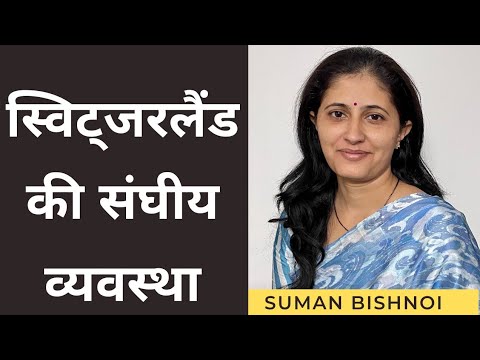 स्विट्जरलैंड की संघीय व्यवस्था

SUMAN BISHNOI